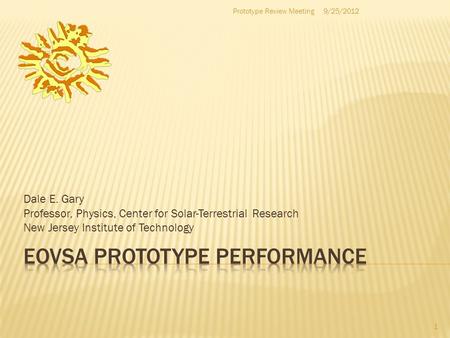 Prototype Review Meeting 9/25/2012

Dale E. Gary
Professor, Physics, Center for Solar-Terrestrial Research
New Jersey Institute of Technology

EOVSA PROTOTYPE PERFORMANCE

1